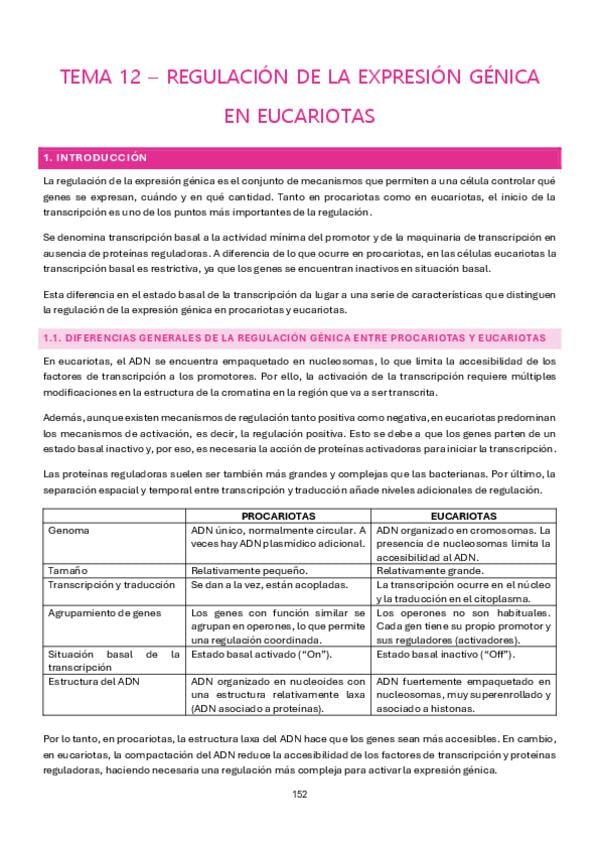 TEMA 12 – REGULACIÓN DE LA EXPRESIÓN GÉNICA EN EUCARIOTAS

1. INTRODUCCIÓN

La regulación de la expresión génica es el conjunto de mecanismos que permiten a una célula controlar qué genes se expresan, cuándo y en qué cantidad. Tanto en procariotas como en eucariotas, el inicio de la transcripción es uno de los puntos más importantes de la regulación.

Se denomina transcripción basal a la actividad mínima del promotor y de la maquinaria de transcripción en ausencia de proteínas reguladoras. A diferencia de lo que ocurre en procariotas, en las células eucariotas la transcripción basal es restrictiva, ya que los genes se encuentran inactivos en situación basal.

Esta diferencia en el estado basal de la transcripción da lugar a una serie de características que distinguen la regulación de la expresión génica en procariotas y eucariotas.

1.1. DIFERENCIAS GENERALES DE LA REGULACIÓN GÉNICA ENTRE PROCARIOTAS Y EUCARIOTAS

En eucariotas, el ADN se encuentra empaquetado en nucleosomas, lo que limita la accesibilidad de los factores de transcripción a los promotores. Por ello, la activación de la transcripción requiere múltiples modificaciones en la estructura de la cromatina en la región que va a ser transcrita.

Además, aunque existen mecanismos de regulación tanto positiva como negativa, en eucariotas predominan los mecanismos de activación, es decir, la regulación positiva. Esto se debe a que los genes parten de un estado basal inactivo y, por eso, es necesaria la acción de proteínas activadoras para iniciar la transcripción.

Las proteínas reguladoras suelen ser también más grandes y complejas que las bacterianas. Por último, la separación espacial y temporal entre transcripción y traducción añade niveles adicionales de regulación.

| | PROCARIOTAS | EUCARIOTAS |
|---|---|---|
| Genoma | ADN único, normalmente circular. A veces hay ADN plasmídico adicional. | ADN organizado en cromosomas. La presencia de nucleosomas limita la accesibilidad al ADN. |
| Tamaño | Relativamente pequeño. | Relativamente grande. |
| Transcripción y traducción | Se dan a la vez, están acopladas. | La transcripción ocurre en el núcleo y la traducción en el citoplasma. |
| Agrupamiento de genes | Los genes con función similar se agrupan en operones, lo que permite una regulación coordinada. | Los operones no son habituales. Cada gen tiene su propio promotor y sus reguladores (activadores). |
| Situación basal de la transcripción | Estado basal activado ("On"). | Estado basal inactivo ("Off"). |
| Estructura del ADN | ADN organizado en nucleoides con una estructura relativamente laxa (ADN asociado a proteínas). | ADN fuertemente empaquetado en nucleosomas, muy superenrollado y asociado a histonas. |

Por lo tanto, en procariotas, la estructura laxa del ADN hace que los genes sean más accesibles. En cambio, en eucariotas, la compactación del ADN reduce la accesibilidad de los factores de transcripción y proteínas reguladoras, haciendo necesaria una regulación más compleja para activar la expresión génica.

152